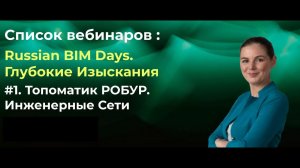 Список вебинаров :
Russian BIM Days.
Глубокие Изыскания
#1. Топоматик РОБУР.
Инженерные Сети